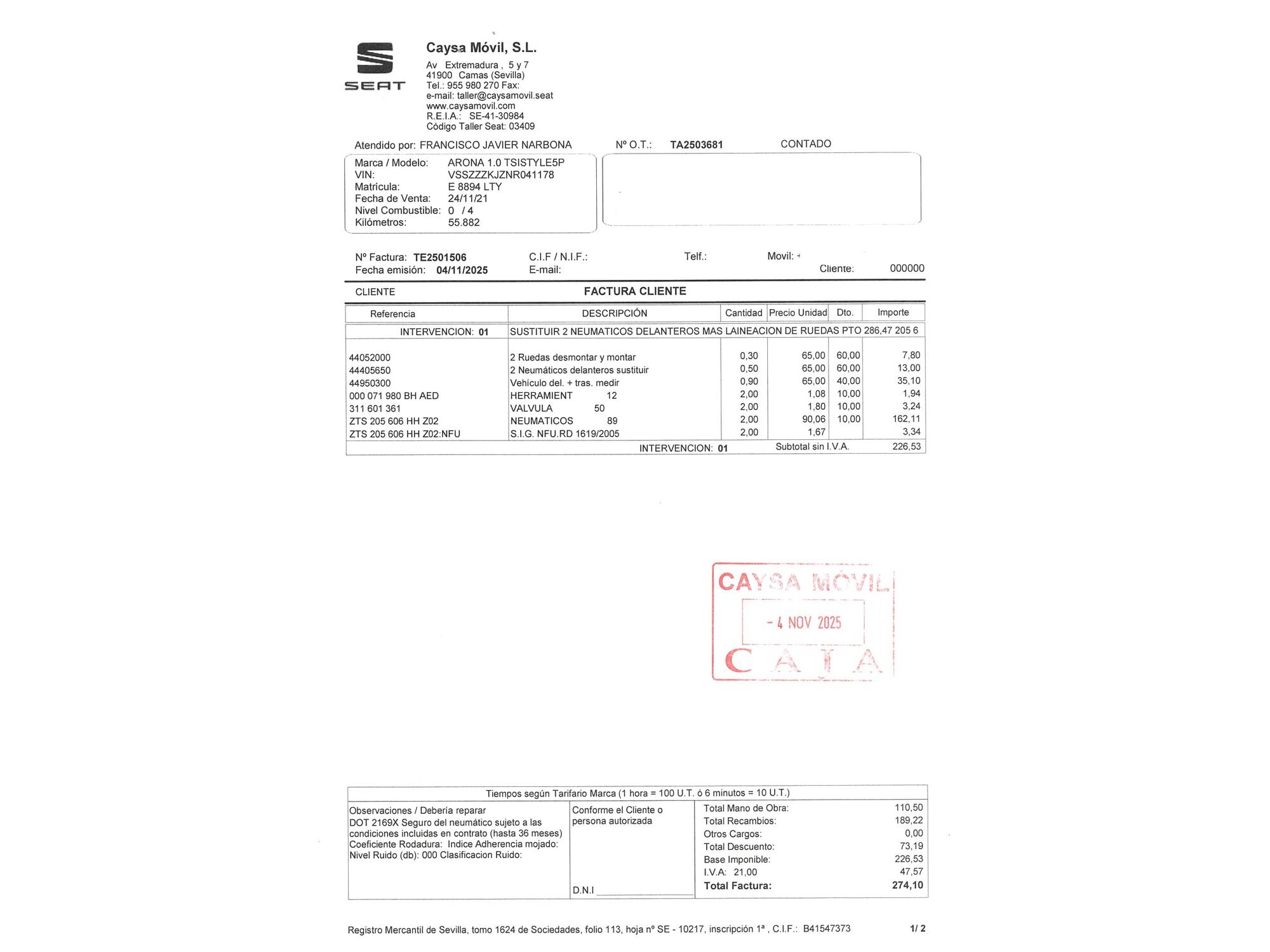 SEAT

Caysa Móvil, S.L.
Av Extremadura , 5 y 7
41900 Camas (Sevilla)
Tel.: 955 980 270 Fax:
e-mail: taller@caysamovil.seat
www.caysamovil.com
R.E.I.A.: SE-41-30984
Código Taller Seat: 03409

Atendido por: FRANCISCO JAVIER NARBONA

Nº O.T.: TA2503681 CONTADO

Marca / Modelo: ARONA 1.0 TSISTYLE5P
VIN: VSSZZZKJZNR041178
Matrícula: E 8894 LTY
Fecha de Venta: 24/11/21
Nivel Combustible: 0 / 4
Kilómetros: 55.882

Nº Factura: TE2501506
Fecha emisión: 04/11/2025
C.I.F / N.I.F.:
E-mail:
Telf.:
Movil:
Cliente: 000000

CLIENTE
FACTURA CLIENTE

| Referencia | DESCRIPCIÓN | Cantidad | Precio Unidad | Dto. | Importe |
|---|---|---|---|---|---|
| INTERVENCION: 01 | SUSTITUIR 2 NEUMATICOS DELANTEROS MAS LAINEACION DE RUEDAS PTO 286,47 205 6 | | | | |
| 44052000 | 2 Ruedas desmontar y montar | 0,30 | 65,00 | 60,00 | 7,80 |
| 44405650 | 2 Neumáticos delanteros sustituir | 0,50 | 65,00 | 60,00 | 13,00 |
| 44950300 | Vehículo del. + tras. medir | 0,90 | 65,00 | 40,00 | 35,10 |
| 000 071 980 BH AED | HERRAMIENT 12 | 2,00 | 1,08 | 10,00 | 1,94 |
| 311 601 361 | VALVULA 50 | 2,00 | 1,80 | 10,00 | 3,24 |
| ZTS 205 606 HH Z02 | NEUMATICOS 89 | 2,00 | 90,06 | 10,00 | 162,11 |
| ZTS 205 606 HH Z02:NFU | S.I.G. NFU.RD 1619/2005 | 2,00 | 1,67 | | 3,34 |
| | INTERVENCION: 01 | | Subtotal sin I.V.A. | | 226,53 |

CAYSA MÓVIL
- 4 NOV 2025
CAJA

Tiempos según Tarifario Marca (1 hora = 100 U.T. ó 6 minutos = 10 U.T.)

Observaciones / Debería reparar
DOT 2169X Seguro del neumático sujeto a las condiciones incluidas en contrato (hasta 36 meses)
Coeficiente Rodadura: Indice Adherencia mojado:
Nivel Ruido (db): 000 Clasificacion Ruido:

Conforme el Cliente o persona autorizada

D.N.I

Total Mano de Obra: 110,50
Total Recambios: 189,22
Otros Cargos: 0,00
Total Descuento: 73,19
Base Imponible: 226,53
I.V.A: 21,00 47,57
Total Factura: 274,10

Registro Mercantil de Sevilla, tomo 1624 de Sociedades, folio 113, hoja nº SE - 10217, inscripción 1ª , C.I.F.: B41547373

1/ 2